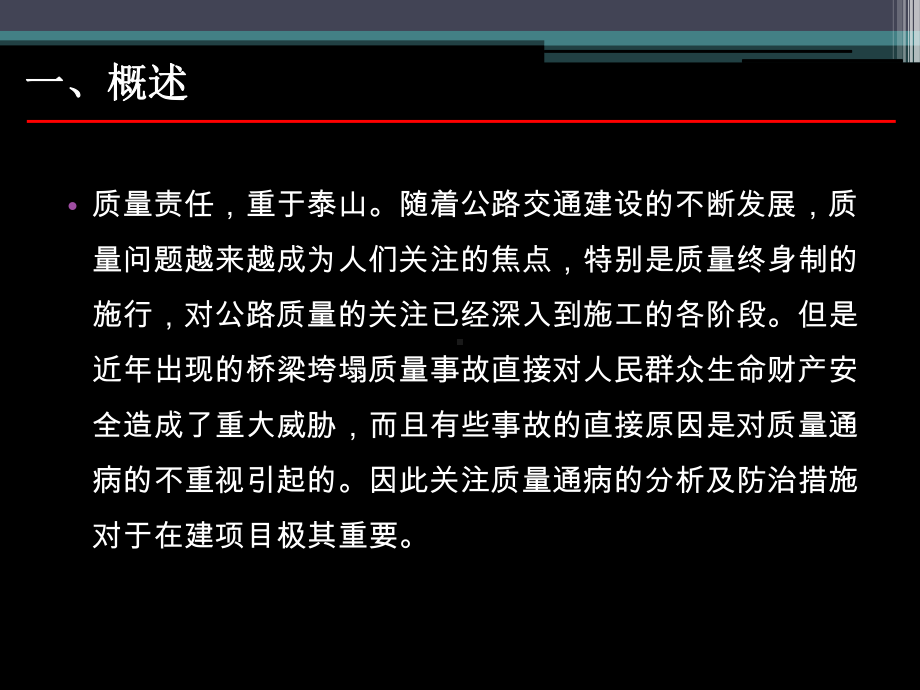 一、概述

• 质量责任，重于泰山。随着公路交通建设的不断发展，质量问题越来越成为人们关注的焦点，特别是质量终身制的施行，对公路质量的关注已经深入到施工的各阶段。但是近年出现的桥梁垮塌质量事故直接对人民群众生命财产安全造成了重大威胁，而且有些事故的直接原因是对质量通病的不重视引起的。因此关注质量通病的分析及防治措施对于在建项目极其重要。